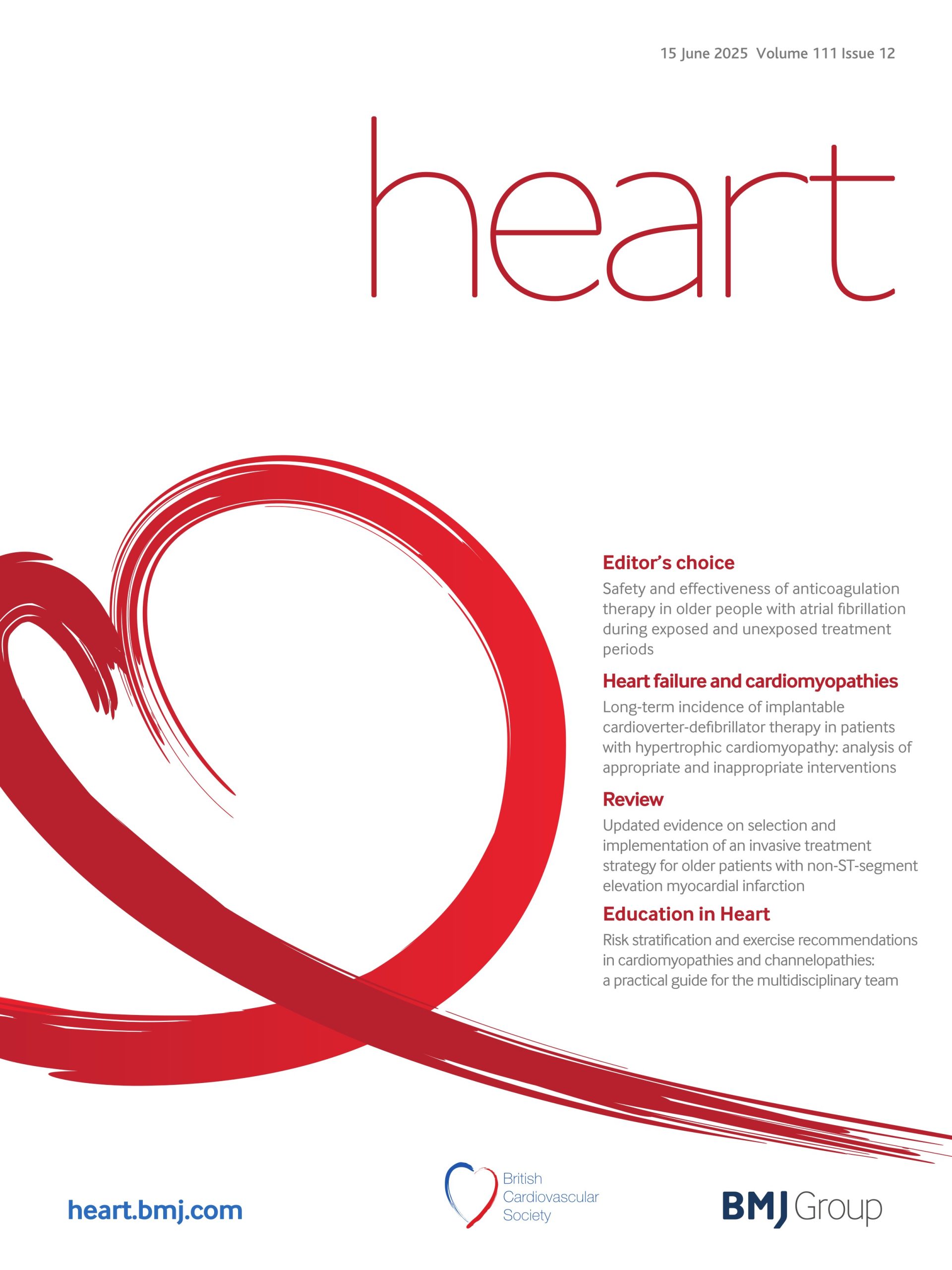 15 June 2025 Volume 111 Issue 12

heart

Editor's choice
Safety and effectiveness of anticoagulation therapy in older people with atrial fibrillation during exposed and unexposed treatment periods

Heart failure and cardiomyopathies
Long-term incidence of implantable cardioverter-defibrillator therapy in patients with hypertrophic cardiomyopathy: analysis of appropriate and inappropriate interventions

Review
Updated evidence on selection and implementation of an invasive treatment strategy for older patients with non-ST-segment elevation myocardial infarction

Education in Heart
Risk stratification and exercise recommendations in cardiomyopathies and channelopathies: a practical guide for the multidisciplinary team

heart.bmj.com

British Cardiovascular Society

BMJ Group